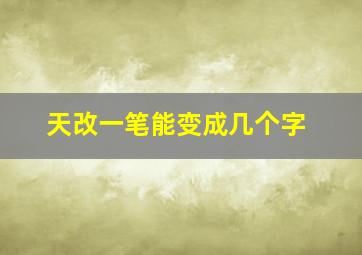 天改一笔能变成几个字